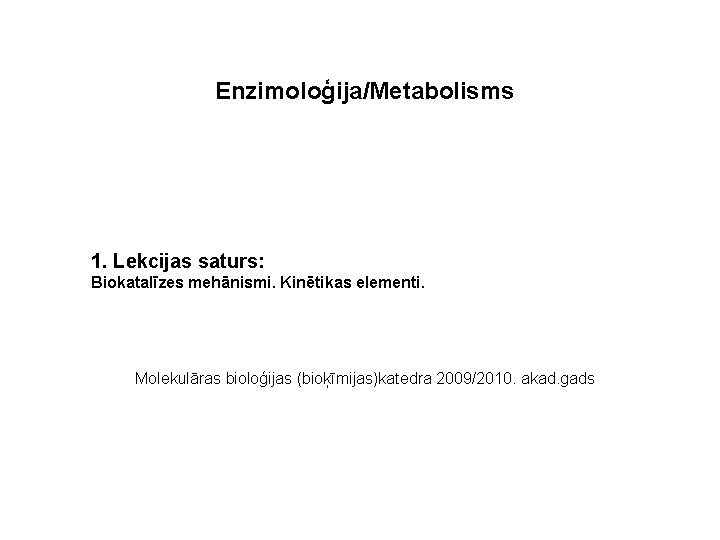 Enzimoloģija/Metabolisms

1. Lekcijas saturs:
Biokatalīzes mehānismi. Kinētikas elementi.

Molekulāras bioloģijas (bioķīmijas)katedra 2009/2010. akad.gads